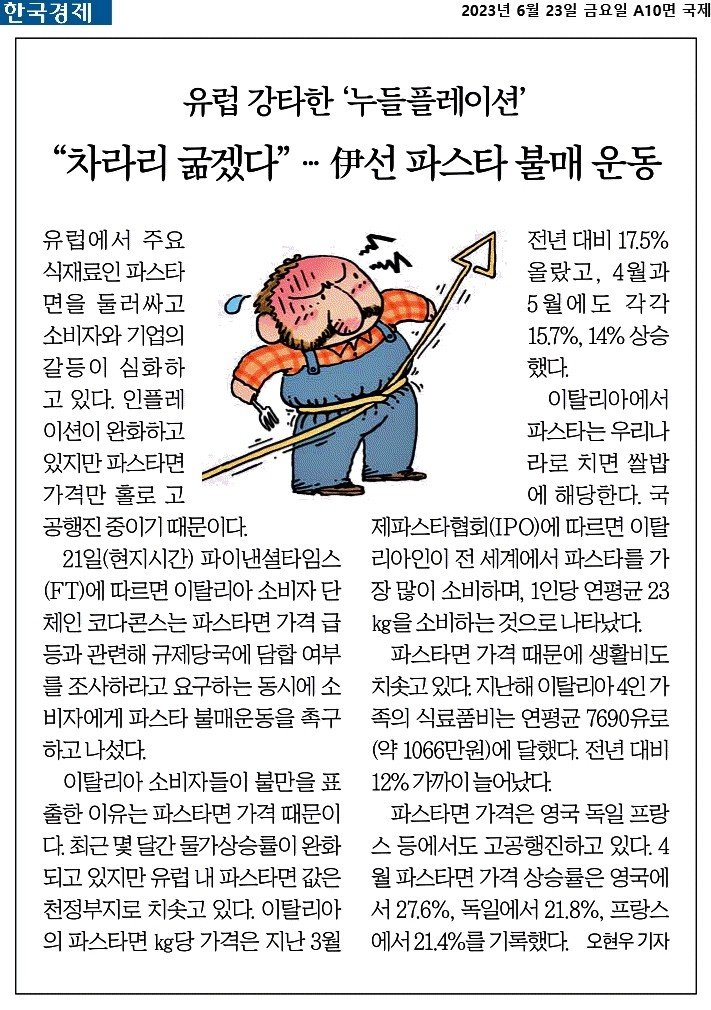 한국경제

2023년 6월 23일 금요일 A10면 국제

유럽 강타한 '누들플레이션'

"차라리 굶겠다" … 伊선 파스타 불매 운동

유럽에서 주요 식재료인 파스타면을 둘러싸고 소비자와 기업의 갈등이 심화하고 있다. 인플레이션이 완화하고 있지만 파스타면 가격만 홀로 고공행진 중이기 때문이다.

21일(현지시간) 파이낸셜타임스(FT)에 따르면 이탈리아 소비자 단체인 코다콘스는 파스타면 가격 급등과 관련해 규제당국에 담합 여부를 조사하라고 요구하는 동시에 소비자에게 파스타 불매운동을 촉구하고 나섰다.

이탈리아 소비자들이 불만을 표출한 이유는 파스타면 가격 때문이다. 최근 몇 달간 물가상승률이 완화되고 있지만 유럽 내 파스타면 값은 천정부지로 치솟고 있다. 이탈리아의 파스타면 ㎏당 가격은 지난 3월 전년 대비 17.5% 올랐고, 4월과 5월에도 각각 15.7%, 14% 상승했다.

이탈리아에서 파스타는 우리나라로 치면 쌀밥에 해당한다. 국제파스타협회(IPO)에 따르면 이탈리아인이 전 세계에서 파스타를 가장 많이 소비하며, 1인당 연평균 23㎏을 소비하는 것으로 나타났다.

파스타면 가격 때문에 생활비도 치솟고 있다. 지난해 이탈리아 4인 가족의 식료품비는 연평균 7690유로(약 1066만원)에 달했다. 전년 대비 12% 가까이 늘어났다.

파스타면 가격은 영국 독일 프랑스 등에서도 고공행진하고 있다. 4월 파스타면 가격 상승률은 영국에서 27.6%, 독일에서 21.8%, 프랑스에서 21.4%를 기록했다. 오현우 기자